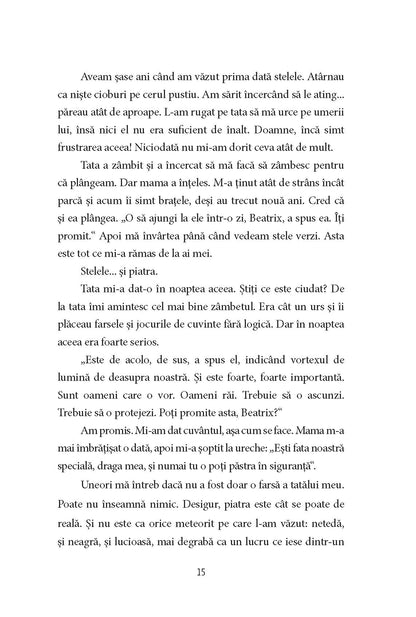 Aveam șase ani când am văzut prima dată stelele. Atârnau ca niște cioburi pe cerul pustiu. Am sărit încercând să le ating... păreau atât de aproape. L-am rugat pe tata să mă urce pe umerii lui, însă nici el nu era suficient de înalt. Doamne, încă simt frustrarea aceea! Niciodată nu mi-am dorit ceva atât de mult.

Tata a zâmbit și a încercat să mă facă să zâmbesc pentru că plângeam. Dar mama a înțeles. M-a ținut atât de strâns încât parcă și acum îi simt brațele, deși au trecut nouă ani. Cred că și ea plângea. „O să ajungi la ele într-o zi, Beatrix, a spus ea. Îți promit." Apoi mă învârtea până când vedeam stele verzi. Asta este tot ce mi-a rămas de la ai mei.

Stelele... și piatra.

Tata mi-a dat-o în noaptea aceea. Știți ce este ciudat? De la tata îmi amintesc cel mai bine zâmbetul. Era cât un urs și îi plăceau farsele și jocurile de cuvinte fără logică. Dar în noaptea aceea era foarte serios.

„Este de acolo, de sus, a spus el, indicând vortexul de lumină de deasupra noastră. Și este foarte, foarte importantă. Sunt oameni care o vor. Oameni răi. Trebuie să o ascunzi. Trebuie să o protejezi. Poți promite asta, Beatrix?"

Am promis. Mi-am dat cuvântul, așa cum se face. Mama m-a mai îmbrățișat o dată, apoi mi-a șoptit la ureche: „Ești fata noastră specială, draga mea, și numai tu o poți păstra în siguranță".

Uneori mă întreb dacă nu a fost doar o farsă a tatălui meu. Poate nu înseamnă nimic. Desigur, piatra este cât se poate de reală. Și nu este ca orice meteorit pe care l-am văzut: netedă, și neagră, și lucioasă, mai degrabă ca un lucru ce iese dintr-un

15